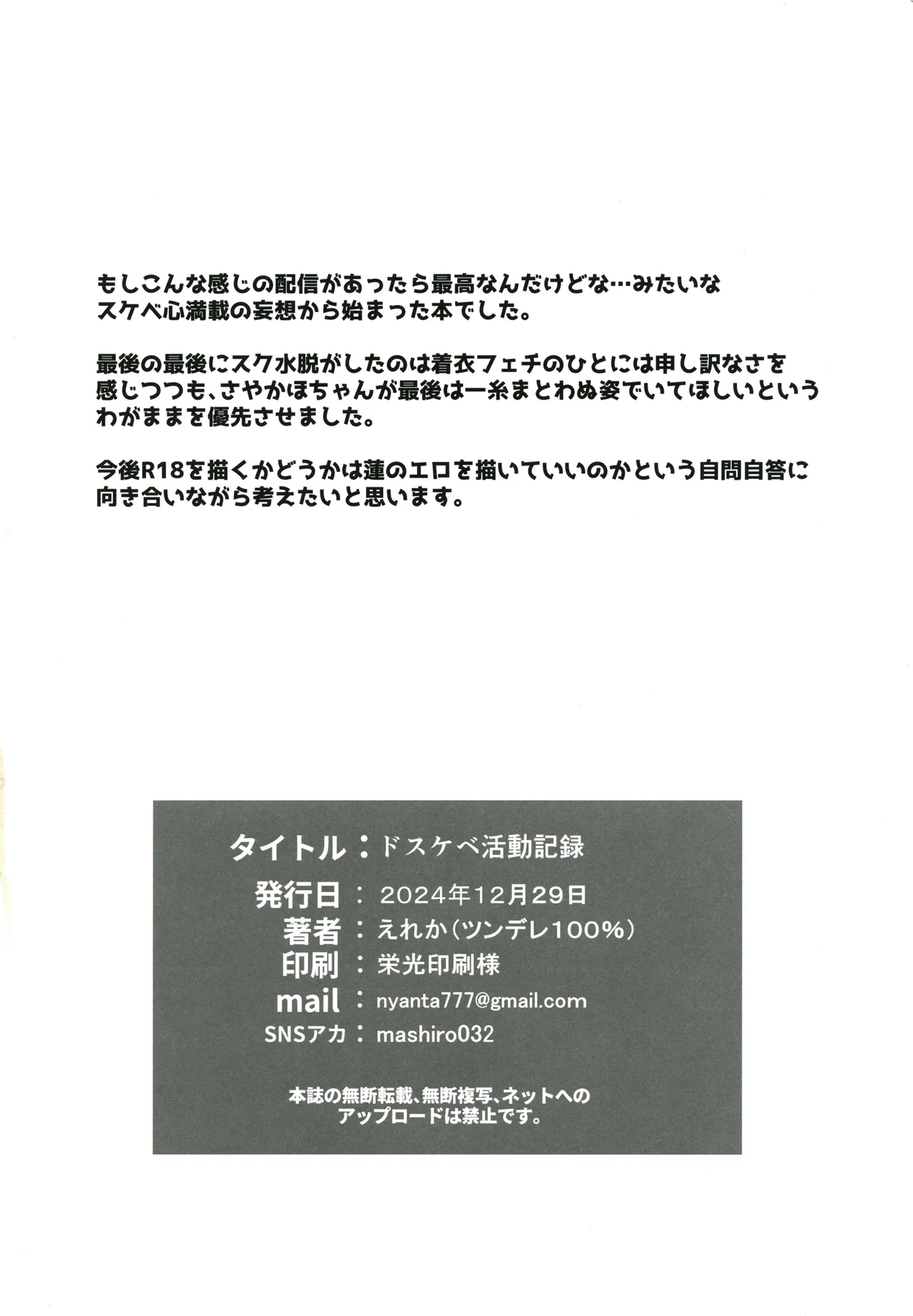 もしこんな感じの配信があったら最高なんだけどな…みたいなスケベ心満載の妄想から始まった本でした。

最後の最後にスク水脱がしたのは着衣フェチのひとには申し訳なさを感じつつも、さやかほちゃんが最後は一糸まとわぬ姿でいてほしいというわがままを優先させました。

今後R18を描くかどうかは蓮のエロを描いていいのかという自問自答に向き合いながら考えたいと思います。

タイトル：ドスケベ活動記録
発行日：2024年12月29日
著者：えれか（ツンデレ100%）
印刷：栄光印刷様
mail：nyanta777@gmail.com
SNSアカ：mashiro032

本誌の無断転載、無断複写、ネットへのアップロードは禁止です。